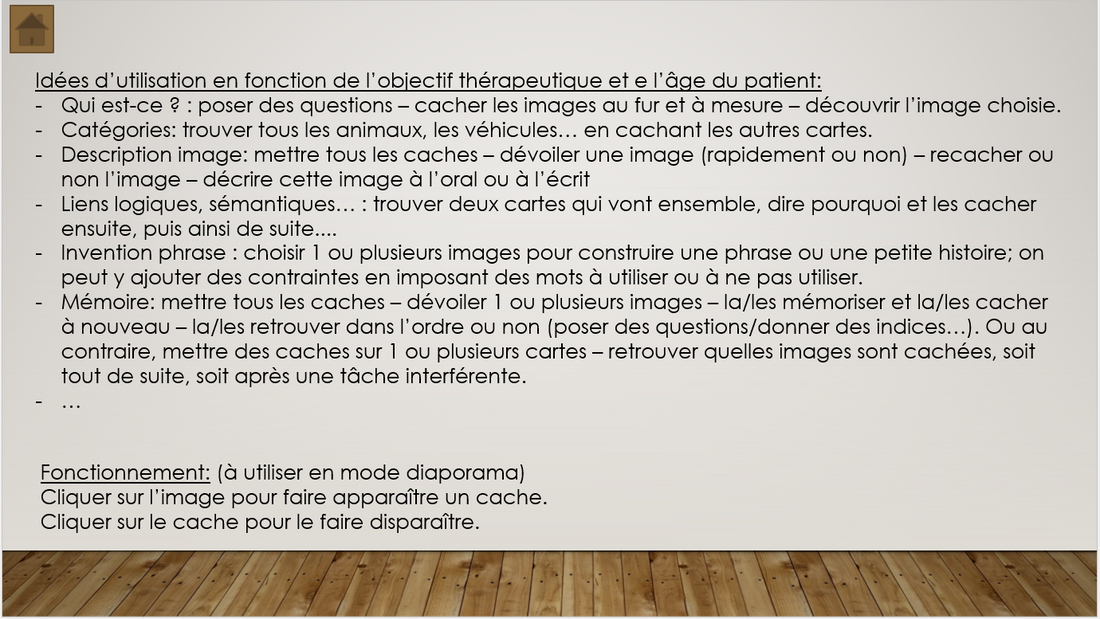 Idées d'utilisation en fonction de l'objectif thérapeutique et e l'âge du patient:
- Qui est-ce ? : poser des questions – cacher les images au fur et à mesure – découvrir l'image choisie.
- Catégories: trouver tous les animaux, les véhicules… en cachant les autres cartes.
- Description image: mettre tous les caches – dévoiler une image (rapidement ou non) – recacher ou non l'image – décrire cette image à l'oral ou à l'écrit
- Liens logiques, sémantiques… : trouver deux cartes qui vont ensemble, dire pourquoi et les cacher ensuite, puis ainsi de suite....
- Invention phrase : choisir 1 ou plusieurs images pour construire une phrase ou une petite histoire; on peut y ajouter des contraintes en imposant des mots à utiliser ou à ne pas utiliser.
- Mémoire: mettre tous les caches – dévoiler 1 ou plusieurs images – la/les mémoriser et la/les cacher à nouveau – la/les retrouver dans l'ordre ou non (poser des questions/donner des indices…). Ou au contraire, mettre des caches sur 1 ou plusieurs cartes – retrouver quelles images sont cachées, soit tout de suite, soit après une tâche interférente.
- …

Fonctionnement: (à utiliser en mode diaporama)
Cliquer sur l'image pour faire apparaître un cache.
Cliquer sur le cache pour le faire disparaître.